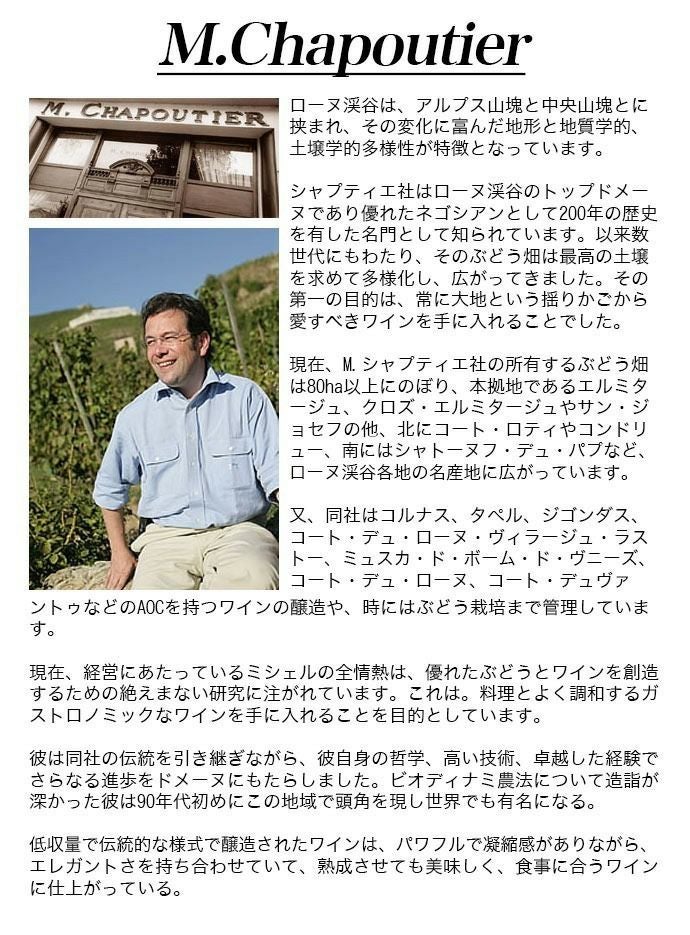 M.Chapoutier

M. CHAPOUTIER

ローヌ渓谷は、アルプス山塊と中央山塊とに挟まれ、その変化に富んだ地形と地質学的、土壌学的多様性が特徴となっています。

シャプティエ社はローヌ渓谷のトップドメーヌであり優れたネゴシアンとして200年の歴史を有した名門として知られています。以来数世代にもわたり、そのぶどう畑は最高の土壌を求めて多様化し、広がってきました。その第一の目的は、常に大地という揺りかごから愛すべきワインを手に入れることでした。

現在、M.シャプティエ社の所有するぶどう畑は80ha以上にのぼり、本拠地であるエルミタージュ、クロズ・エルミタージュやサン・ジョセフの他、北にコート・ロティやコンドリュー、南にはシャトーヌフ・デュ・パプなど、ローヌ渓谷各地の名産地に広がっています。

又、同社はコルナス、タベル、ジゴンダス、コート・デュ・ローヌ・ヴィラージュ・ラストー、ミュスカ・ド・ボーム・ド・ヴニーズ、コート・デュ・ローヌ、コート・デュヴァントゥなどのAOCを持つワインの醸造や、時にはぶどう栽培まで管理しています。

現在、経営にあたっているミシェルの全情熱は、優れたぶどうとワインを創造するための絶えまない研究に注がれています。これは。料理とよく調和するガストロノミックなワインを手に入れることを目的としています。

彼は同社の伝統を引き継ぎながら、彼自身の哲学、高い技術、卓越した経験でさらなる進歩をドメーヌにもたらしました。ビオディナミ農法について造詣が深かった彼は90年代初めにこの地域で頭角を現し世界でも有名になる。

低収量で伝統的な様式で醸造されたワインは、パワフルで凝縮感がありながら、エレガントさを持ち合わせていて、熟成させても美味しく、食事に合うワインに仕上がっている。